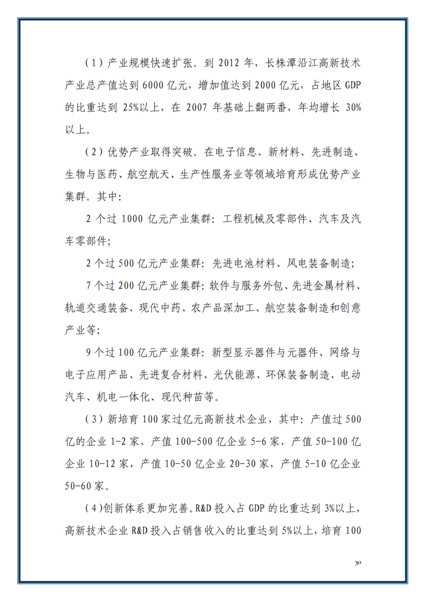 （1）产业规模快速扩张。到 2012 年，长株潭沿江高新技术产业总产值达到 6000 亿元，增加值达到 2000 亿元，占地区 GDP 的比重达到 25%以上，在 2007 年基础上翻两番，年均增长 30%以上。

（2）优势产业取得突破。在电子信息、新材料、先进制造、生物与医药、航空航天、生产性服务业等领域培育形成优势产业集群。其中：

2 个过 1000 亿元产业集群：工程机械及零部件、汽车及汽车零部件；

2 个过 500 亿元产业集群：先进电池材料、风电装备制造；

7 个过 200 亿元产业集群：软件与服务外包、先进金属材料、轨道交通装备、现代中药、农产品深加工、航空装备制造和创意产业等；

9 个过 100 亿元产业集群：新型显示器件与元器件、网络与电子应用产品、先进复合材料、光伏能源、环保装备制造、电动汽车、机电一体化、现代种苗等。

（3）新培育 100 家过亿元高新技术企业，其中：产值过 500 亿的企业 1-2 家，产值 100-500 亿企业 5-6 家，产值 50-100 亿企业 10-12 家，产值 10-50 亿企业 20-30 家，产值 5-10 亿企业 50-60 家。

（4）创新体系更加完善。R&D 投入占 GDP 的比重达到 3%以上，高新技术企业 R&D 投入占销售收入的比重达到 5%以上，培育 100

30